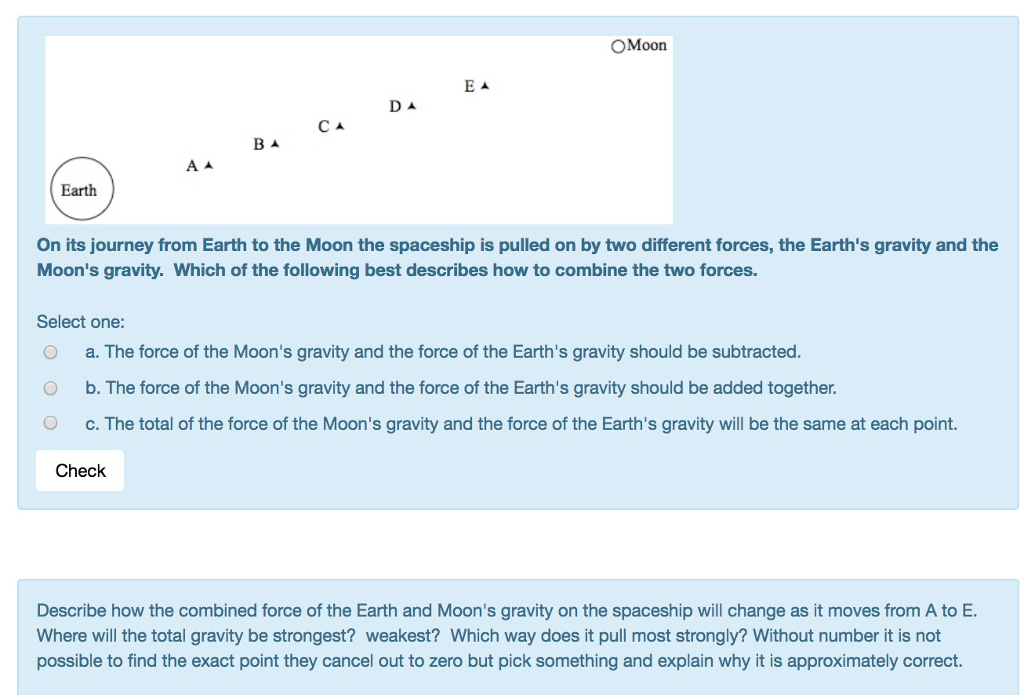 Moon

E

D

C

B

A

Earth

On its journey from Earth to the Moon the spaceship is pulled on by two different forces, the Earth's gravity and the Moon's gravity. Which of the following best describes how to combine the two forces.

Select one:

a. The force of the Moon's gravity and the force of the Earth's gravity should be subtracted.

b. The force of the Moon's gravity and the force of the Earth's gravity should be added together.

c. The total of the force of the Moon's gravity and the force of the Earth's gravity will be the same at each point.

Check

Describe how the combined force of the Earth and Moon's gravity on the spaceship will change as it moves from A to E. Where will the total gravity be strongest? weakest? Which way does it pull most strongly? Without number it is not possible to find the exact point they cancel out to zero but pick something and explain why it is approximately correct.